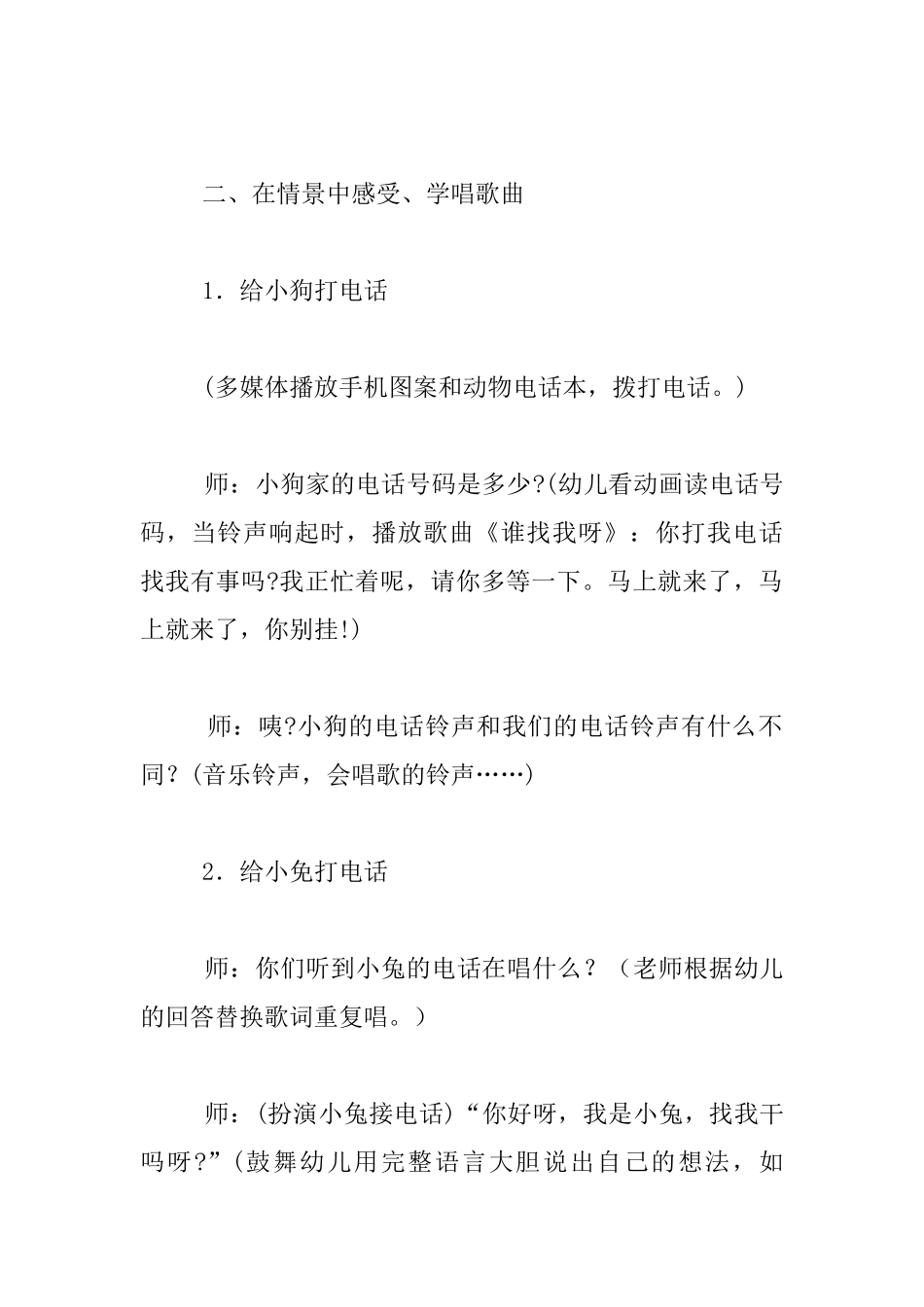 二、在情景中感受、学唱歌曲

1．给小狗打电话

(多媒体播放手机图案和动物电话本，拨打电话。)

师：小狗家的电话号码是多少?(幼儿看动画读电话号码，当铃声响起时，播放歌曲《谁找我呀》：你打我电话找我有事吗?我正忙着呢，请你多等一下。马上就来了，马上就来了，你别挂!)

师：咦?小狗的电话铃声和我们的电话铃声有什么不同？(音乐铃声，会唱歌的铃声……)

2．给小兔打电话

师：你们听到小兔的电话在唱什么？（老师根据幼儿的回答替换歌词重复唱。）

师：(扮演小兔接电话)“你好呀，我是小兔，找我干吗呀?”(鼓舞幼儿用完整语言大胆说出自己的想法，如